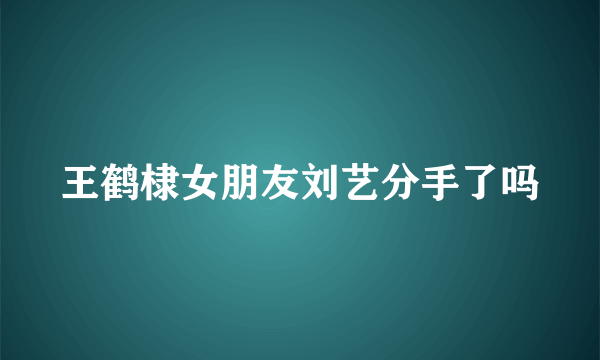 王鹤棣女朋友刘艺分手了吗